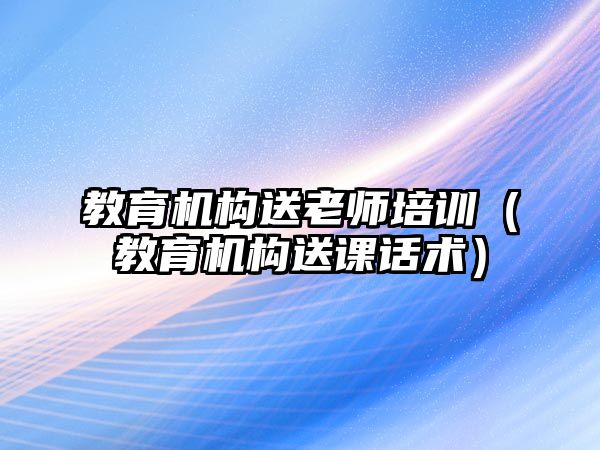 教育机构送老师培训（教育机构送课话术）